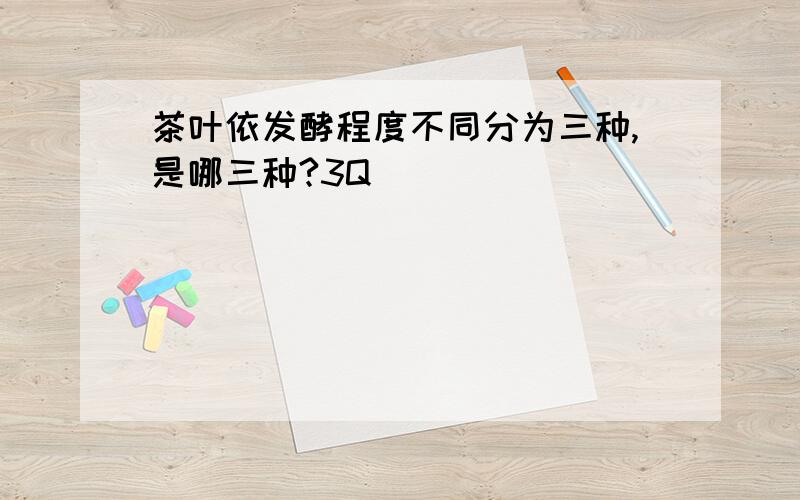 茶叶依发酵程度不同分为三种,是哪三种?3Q